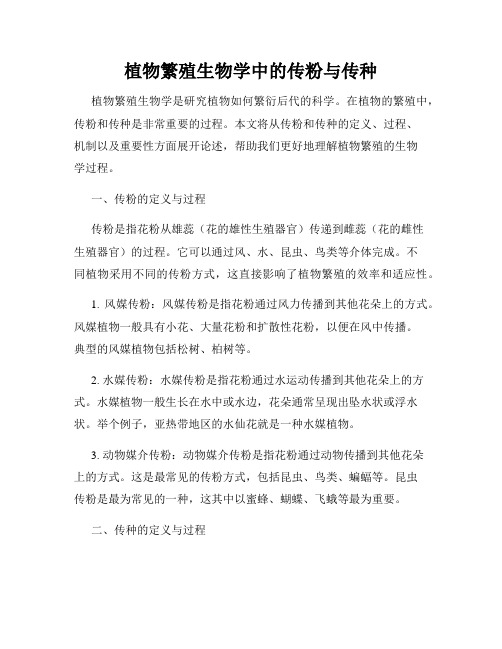 植物繁殖生物学中的传粉与传种

植物繁殖生物学是研究植物如何繁衍后代的科学。在植物的繁殖中，传粉和传种是非常重要的过程。本文将从传粉和传种的定义、过程、机制以及重要性方面展开论述，帮助我们更好地理解植物繁殖的生物学过程。

一、传粉的定义与过程

传粉是指花粉从雄蕊（花的雄性生殖器官）传递到雌蕊（花的雌性生殖器官）的过程。它可以通过风、水、昆虫、鸟类等介体完成。不同植物采用不同的传粉方式，这直接影响了植物繁殖的效率和适应性。

1. 风媒传粉：风媒传粉是指花粉通过风力传播到其他花朵上的方式。风媒植物一般具有小花、大量花粉和扩散性花粉，以便在风中传播。典型的风媒植物包括松树、柏树等。

2. 水媒传粉：水媒传粉是指花粉通过水运动传播到其他花朵上的方式。水媒植物一般生长在水中或水边，花朵通常呈现出坠水状或浮水状。举个例子，亚热带地区的水仙花就是一种水媒植物。

3. 动物媒介传粉：动物媒介传粉是指花粉通过动物传播到其他花朵上的方式。这是最常见的传粉方式，包括昆虫、鸟类、蝙蝠等。昆虫传粉是最为常见的一种，这其中以蜜蜂、蝴蝶、飞蛾等最为重要。

二、传种的定义与过程